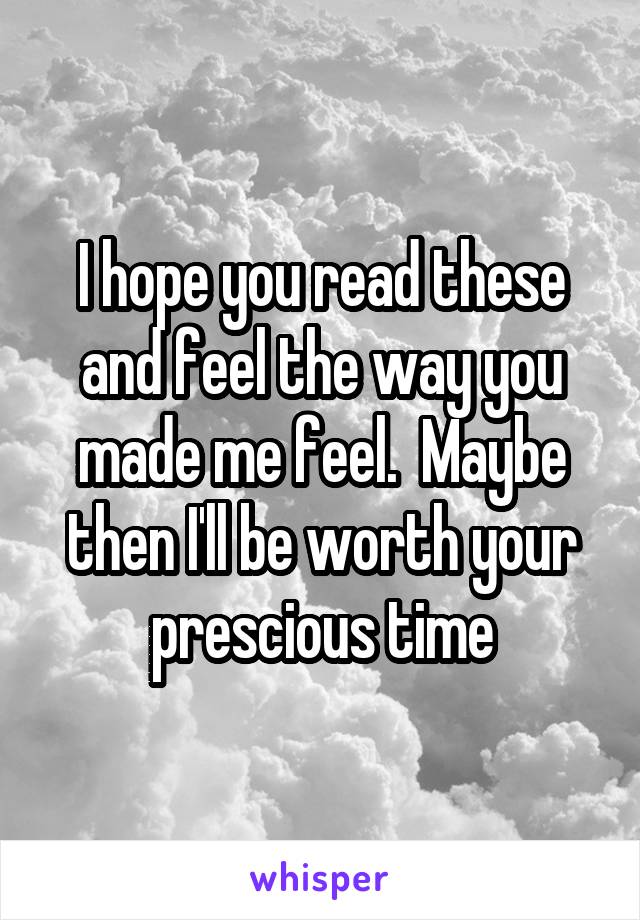 I hope you read these and feel the way you made me feel.  Maybe then I'll be worth your prescious time

whisper